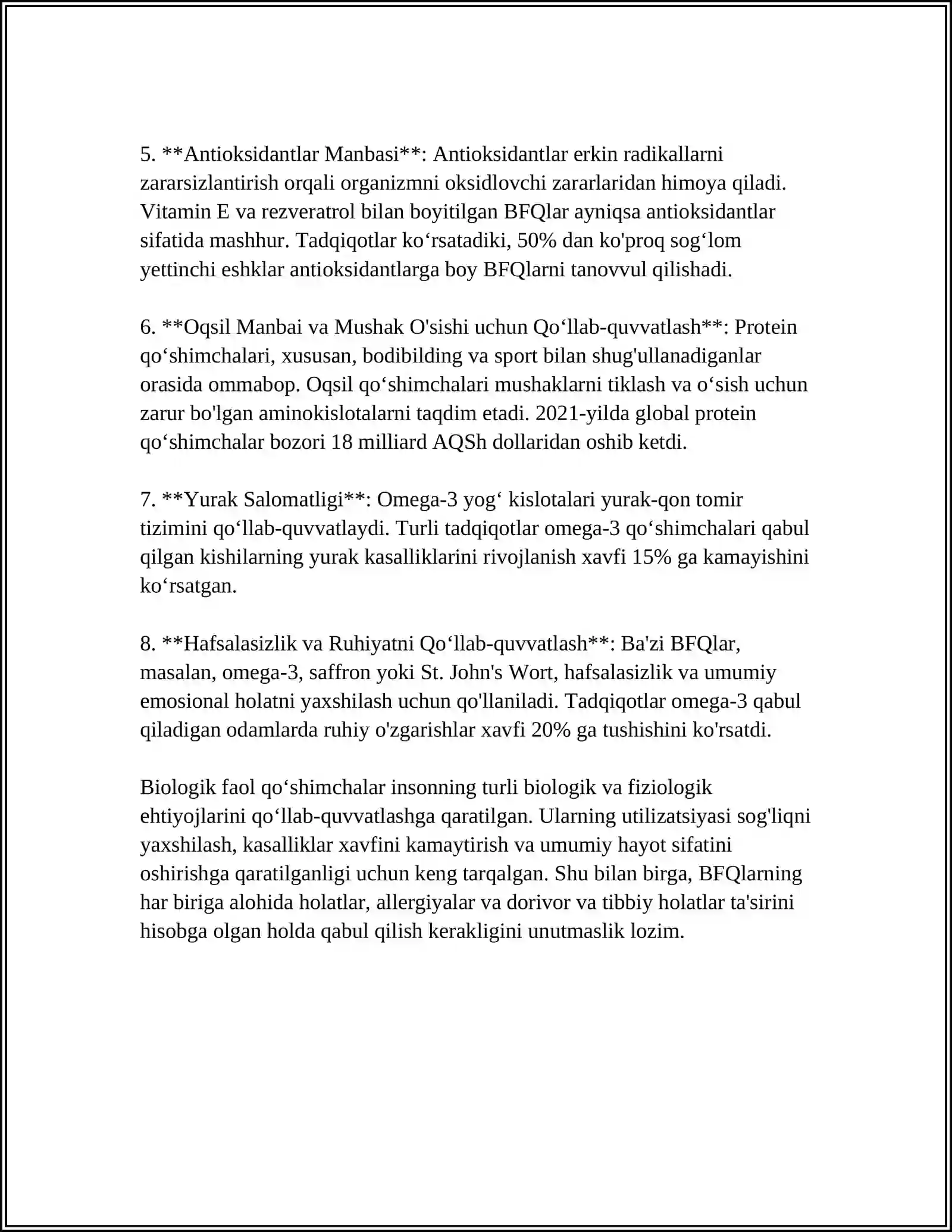 5. **Antioksidantlar Manbasi**: Antioksidantlar erkin radikallarni zararsizlantirish orqali organizmni oksidlovchi zararlaridan himoya qiladi. Vitamin E va rezveratrol bilan boyitilgan BFQlar ayniqsa antioksidantlar sifatida mashhur. Tadqiqotlar ko'rsatadiki, 50% dan ko'proq sog'lom yettinchi eshklar antioksidantlarga boy BFQlarni tanovvul qilishadi.

6. **Oqsil Manbai va Mushak O'sishi uchun Qo'llab-quvvatlash**: Protein qo'shimchalari, xususan, bodibilding va sport bilan shug'ullanadiganlar orasida ommabop. Oqsil qo'shimchalari mushaklarni tiklash va o'sish uchun zarur bo'lgan aminokislotalarni taqdim etadi. 2021-yilda global protein qo'shimchalar bozori 18 milliard AQSh dollaridan oshib ketdi.

7. **Yurak Salomatligi**: Omega-3 yog' kislotalari yurak-qon tomir tizimini qo'llab-quvvatlaydi. Turli tadqiqotlar omega-3 qo'shimchalari qabul qilgan kishilarning yurak kasalliklarini rivojlanish xavfi 15% ga kamayishini ko'rsatgan.

8. **Hafsalasizlik va Ruhiyatni Qo'llab-quvvatlash**: Ba'zi BFQlar, masalan, omega-3, saffron yoki St. John's Wort, hafsalasizlik va umumiy emosional holatni yaxshilash uchun qo'llaniladi. Tadqiqotlar omega-3 qabul qiladigan odamlarda ruhiy o'zgarishlar xavfi 20% ga tushishini ko'rsatdi.

Biologik faol qo'shimchalar insonning turli biologik va fiziologik ehtiyojlarini qo'llab-quvvatlashga qaratilgan. Ularning utilizatsiyasi sog'liqni yaxshilash, kasalliklar xavfini kamaytirish va umumiy hayot sifatini oshirishga qaratilganligi uchun keng tarqalgan. Shu bilan birga, BFQlarning har biriga alohida holatlar, allergiyalar va dorivor va tibbiy holatlar ta'sirini hisobga olgan holda qabul qilish kerakligini unutmaslik lozim.